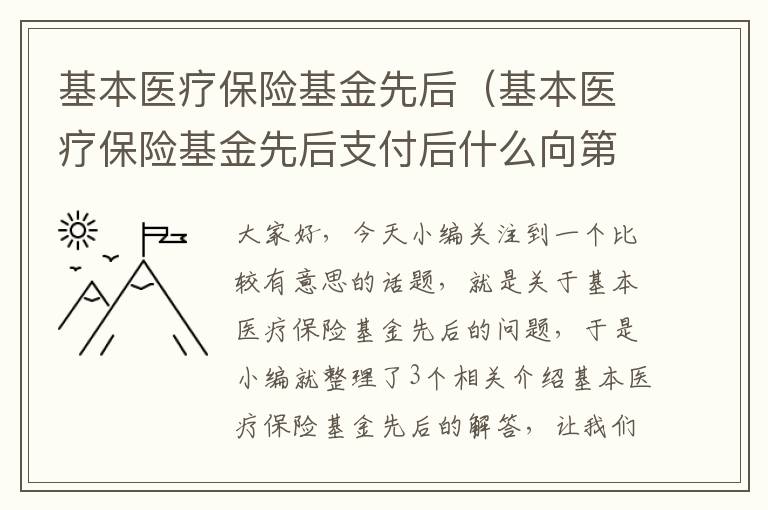 基本医疗保险基金先后（基本医疗保险基金先后支付后什么向第

大家好，今天小编关注到一个比较有意思的话题，就是关于基本医疗保险基金先后的问题，于是小编就整理了3个相关介绍基本医疗保险基金先后的解答，让我们